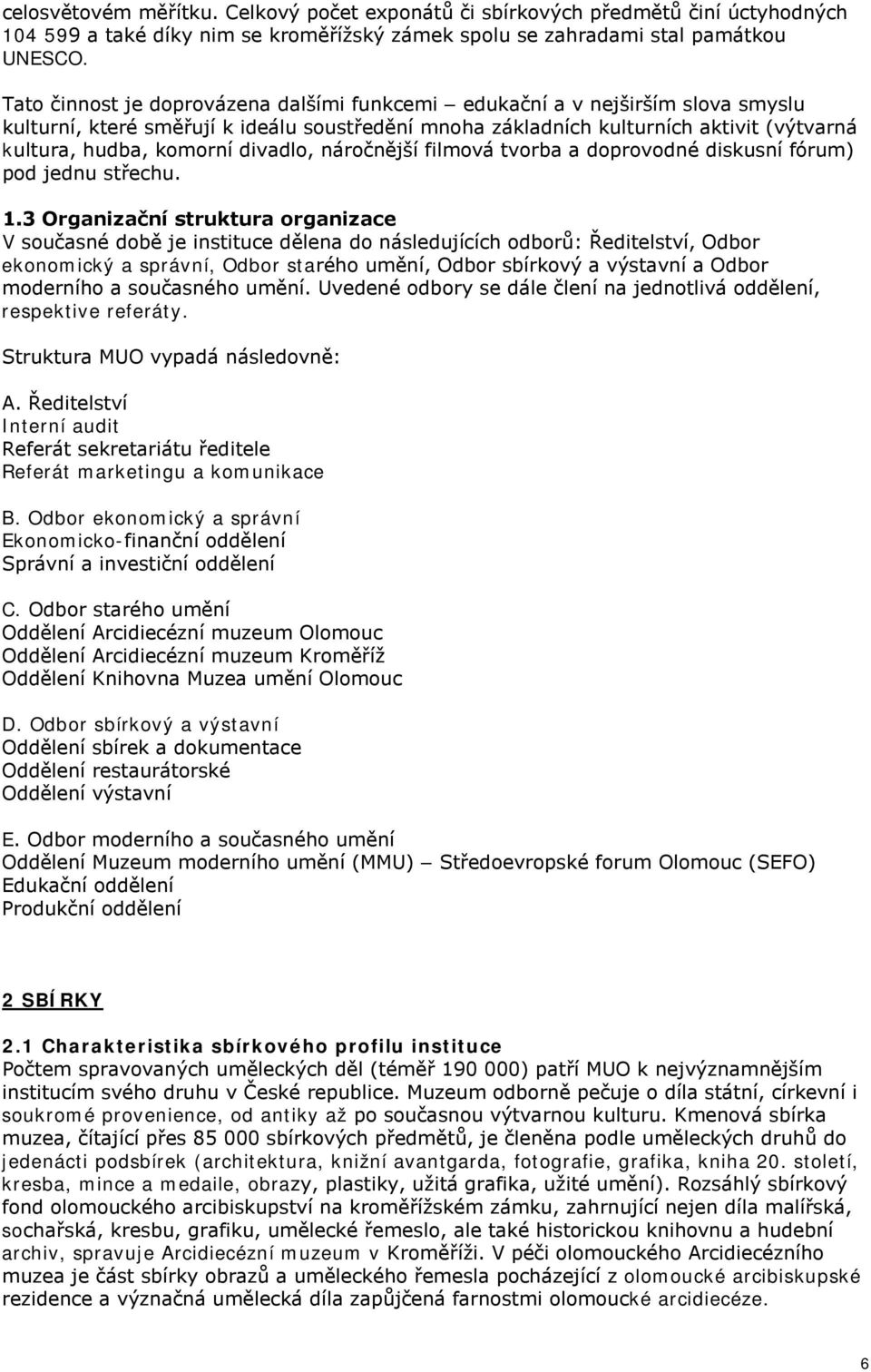 celosvětovém měřítku. Celkový počet exponátů či sbírkových předmětů činí úctyhodných 104 599 a také díky nim se kroměřížský zámek spolu se zahradami stal památkou UNESCO.

Tato činnost je doprovázena dalšími funkcemi – edukační a v nejširším slova smyslu kulturní, které směřují k ideálu soustředění mnoha základních kulturních aktivit (výtvarná kultura, hudba, komorní divadlo, náročnější filmová tvorba a doprovodné diskusní fórum) pod jednu střechu.

1.3 Organizační struktura organizace
V současné době je instituce dělena do následujících odborů: Ředitelství, Odbor ekonomický a správní, Odbor starého umění, Odbor sbírkový a výstavní a Odbor moderního a současného umění. Uvedené odbory se dále člení na jednotlivá oddělení, respektive referáty.

Struktura MUO vypadá následovně:

A. Ředitelství
Interní audit
Referát sekretariátu ředitele
Referát marketingu a komunikace

B. Odbor ekonomický a správní
Ekonomicko-finanční oddělení
Správní a investiční oddělení

C. Odbor starého umění
Oddělení Arcidiecézní muzeum Olomouc
Oddělení Arcidiecézní muzeum Kroměříž
Oddělení Knihovna Muzea umění Olomouc

D. Odbor sbírkový a výstavní
Oddělení sbírek a dokumentace
Oddělení restaurátorské
Oddělení výstavní

E. Odbor moderního a současného umění
Oddělení Muzeum moderního umění (MMU) – Středoevropské forum Olomouc (SEFO)
Edukační oddělení
Produkční oddělení

2 SBÍRKY

2.1 Charakteristika sbírkového profilu instituce
Počtem spravovaných uměleckých děl (téměř 190 000) patří MUO k nejvýznamnějším institucím svého druhu v České republice. Muzeum odborně pečuje o díla státní, církevní i soukromé provenience, od antiky až po současnou výtvarnou kulturu. Kmenová sbírka muzea, čítající přes 85 000 sbírkových předmětů, je členěna podle uměleckých druhů do jedenácti podsbírek (architektura, knižní avantgarda, fotografie, grafika, kniha 20. století, kresba, mince a medaile, obrazy, plastiky, užitá grafika, užité umění). Rozsáhlý sbírkový fond olomouckého arcibiskupství na kroměřížském zámku, zahrnující nejen díla malířská, sochařská, kresbu, grafiku, umělecké řemeslo, ale také historickou knihovnu a hudební archiv, spravuje Arcidiecézní muzeum v Kroměříži. V péči olomouckého Arcidiecézního muzea je část sbírky obrazů a uměleckého řemesla pocházející z olomoucké arcibiskupské rezidence a význačná umělecká díla zapůjčená farnostmi olomoucké arcidiecéze.

6